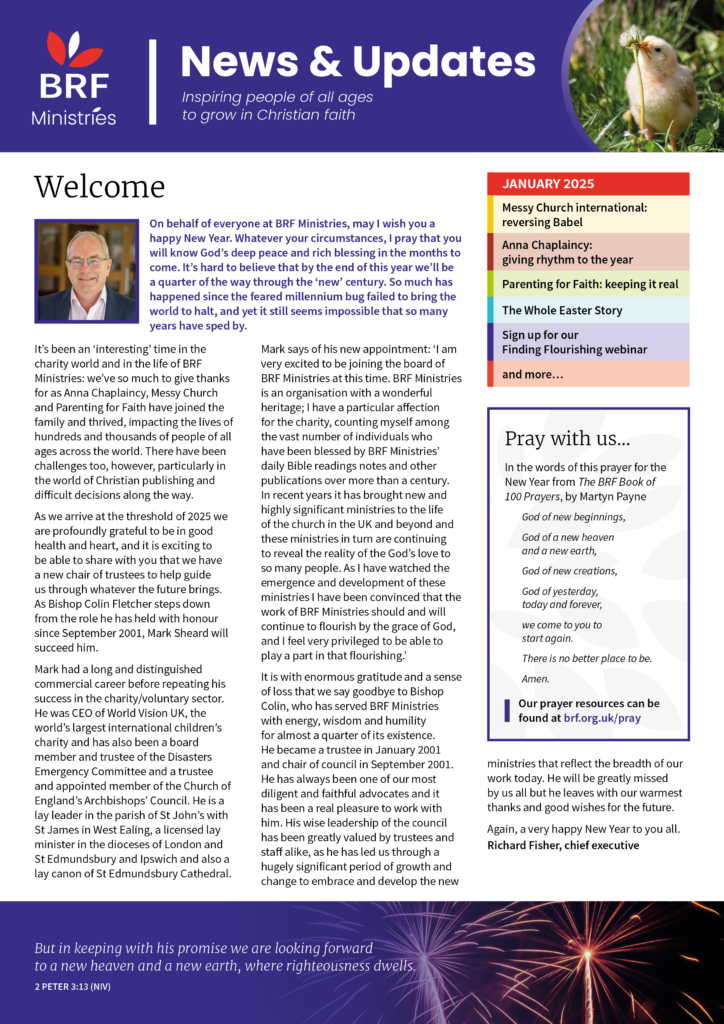 BRF Ministries

News & Updates

Inspiring people of all ages to grow in Christian faith

Welcome

On behalf of everyone at BRF Ministries, may I wish you a happy New Year. Whatever your circumstances, I pray that you will know God's deep peace and rich blessing in the months to come. It's hard to believe that by the end of this year we'll be a quarter of the way through the 'new' century. So much has happened since the feared millennium bug failed to bring the world to halt, and yet it still seems impossible that so many years have sped by.

It's been an 'interesting' time in the charity world and in the life of BRF Ministries: we've so much to give thanks for as Anna Chaplaincy, Messy Church and Parenting for Faith have joined the family and thrived, impacting the lives of hundreds and thousands of people of all ages across the world. There have been challenges too, however, particularly in the world of Christian publishing and difficult decisions along the way.

As we arrive at the threshold of 2025 we are profoundly grateful to be in good health and heart, and it is exciting to be able to share with you that we have a new chair of trustees to help guide us through whatever the future brings. As Bishop Colin Fletcher steps down from the role he has held with honour since September 2001, Mark Sheard will succeed him.

Mark had a long and distinguished commercial career before repeating his success in the charity/voluntary sector. He was CEO of World Vision UK, the world's largest international children's charity and has also been a board member and trustee of the Disasters Emergency Committee and a trustee and appointed member of the Church of England's Archbishops' Council. He is a lay leader in the parish of St John's with St James in West Ealing, a licensed lay minister in the dioceses of London and St Edmundsbury and Ipswich and also a lay canon of St Edmundsbury Cathedral.

Mark says of his new appointment: 'I am very excited to be joining the board of BRF Ministries at this time. BRF Ministries is an organisation with a wonderful heritage; I have a particular affection for the charity, counting myself among the vast number of individuals who have been blessed by BRF Ministries' daily Bible readings notes and other publications over more than a century. In recent years it has brought new and highly significant ministries to the life of the church in the UK and beyond and these ministries in turn are continuing to reveal the reality of the God's love to so many people. As I have watched the emergence and development of these ministries I have been convinced that the work of BRF Ministries should and will continue to flourish by the grace of God, and I feel very privileged to be able to play a part in that flourishing.'

It is with enormous gratitude and a sense of loss that we say goodbye to Bishop Colin, who has served BRF Ministries with energy, wisdom and humility for almost a quarter of its existence. He became a trustee in January 2001 and chair of council in September 2001. He has always been one of our most diligent and faithful advocates and it has been a real pleasure to work with him. His wise leadership of the council has been greatly valued by trustees and staff alike, as he has led us through a hugely significant period of growth and change to embrace and develop the new ministries that reflect the breadth of our work today. He will be greatly missed by us all but he leaves with our warmest thanks and good wishes for the future.

Again, a very happy New Year to you all.
Richard Fisher, chief executive

JANUARY 2025
Messy Church international: reversing Babel
Anna Chaplaincy: giving rhythm to the year
Parenting for Faith: keeping it real
The Whole Easter Story
Sign up for our Finding Flourishing webinar
and more…

Pray with us…

In the words of this prayer for the New Year from The BRF Book of 100 Prayers, by Martyn Payne

God of new beginnings,

God of a new heaven and a new earth,

God of new creations,

God of yesterday, today and forever,

we come to you to start again.

There is no better place to be.

Amen.

Our prayer resources can be found at brf.org.uk/pray

But in keeping with his promise we are looking forward to a new heaven and a new earth, where righteousness dwells.
2 PETER 3:13 (NIV)